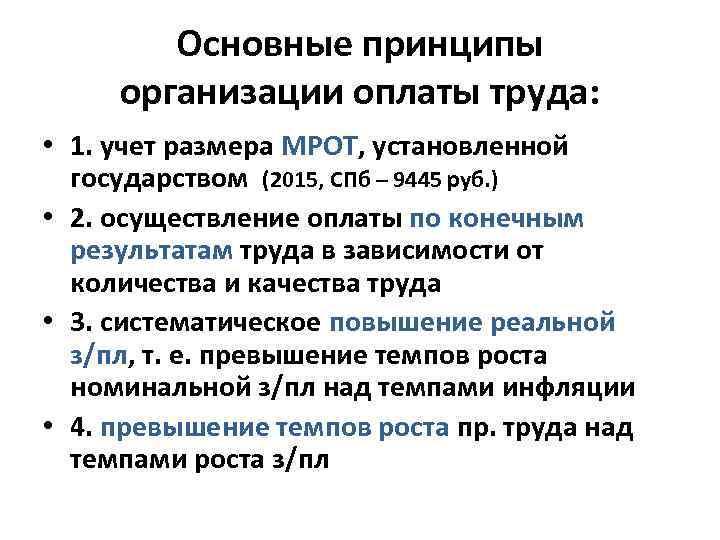 Основные принципы организации оплаты труда:

• 1. учет размера МРОТ, установленной государством (2015, СПб – 9445 руб.)

• 2. осуществление оплаты по конечным результатам труда в зависимости от количества и качества труда

• 3. систематическое повышение реальной з/пл, т. е. превышение темпов роста номинальной з/пл над темпами инфляции

• 4. превышение темпов роста пр. труда над темпами роста з/пл